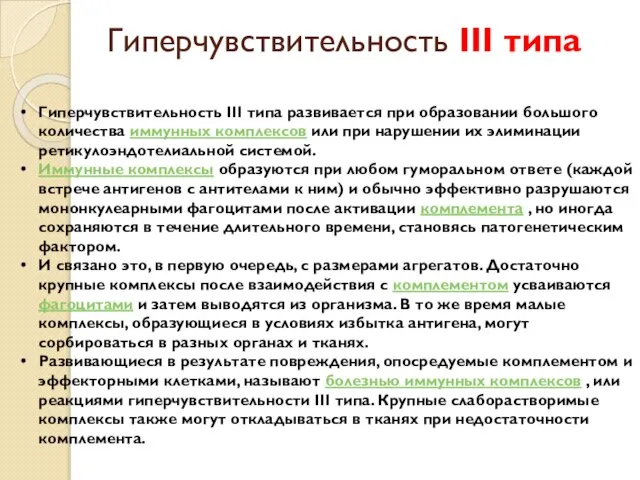 Гиперчувствительность III типа

• Гиперчувствительность III типа развивается при образовании большого количества иммунных комплексов или при нарушении их элиминации ретикулоэндотелиальной системой.
• Иммунные комплексы образуются при любом гуморальном ответе (каждой встрече антигенов с антителами к ним) и обычно эффективно разрушаются мононкулеарными фагоцитами после активации комплемента , но иногда сохраняются в течение длительного времени, становясь патогенетическим фактором.
• И связано это, в первую очередь, с размерами агрегатов. Достаточно крупные комплексы после взаимодействия с комплементом усваиваются фагоцитами и затем выводятся из организма. В то же время малые комплексы, образующиеся в условиях избытка антигена, могут сорбироваться в разных органах и тканях.
• Развивающиеся в результате повреждения, опосредуемые комплементом и эффекторными клетками, называют болезнью иммунных комплексов , или реакциями гиперчувствительности III типа. Крупные слаборастворимые комплексы также могут откладываться в тканях при недостаточности комплемента.